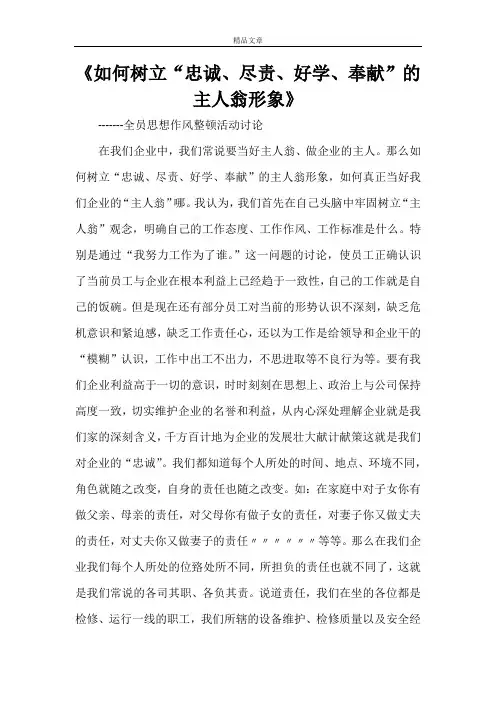 精品文章

《如何树立“忠诚、尽责、好学、奉献”的主人翁形象》

-------全员思想作风整顿活动讨论

在我们企业中，我们常说要当好主人翁、做企业的主人。那么如何树立“忠诚、尽责、好学、奉献”的主人翁形象，如何真正当好我们企业的“主人翁”哪。我认为，我们首先在自己头脑中牢固树立“主人翁”观念，明确自己的工作态度、工作作风、工作标准是什么。特别是通过“我努力工作为了谁。”这一问题的讨论，使员工正确认识了当前员工与企业在根本利益上已经趋于一致性，自己的工作就是自己的饭碗。但是现在还有部分员工对当前的形势认识不深刻，缺乏危机意识和紧迫感，缺乏工作责任心，还以为工作是给领导和企业干的“模糊”认识，工作中出工不出力，不思进取等不良行为等。要有我们企业利益高于一切的意识，时时刻刻在思想上、政治上与公司保持高度一致，切实维护企业的名誉和利益，从内心深处理解企业就是我们家的深刻含义，千方百计地为企业的发展壮大献计献策这就是我们对企业的“忠诚”。我们都知道每个人所处的时间、地点、环境不同，角色就随之改变，自身的责任也随之改变。如：在家庭中对子女你有做父亲、母亲的责任，对父母你有做子女的责任，对妻子你又做丈夫的责任，对丈夫你又做妻子的责任〃〃〃〃〃〃等等。那么在我们企业我们每个人所处的位臵处所不同，所担负的责任也就不同了，这就是我们常说的各司其职、各负其责。说道责任，我们在坐的各位都是检修、运行一线的职工，我们所辖的设备维护、检修质量以及安全经